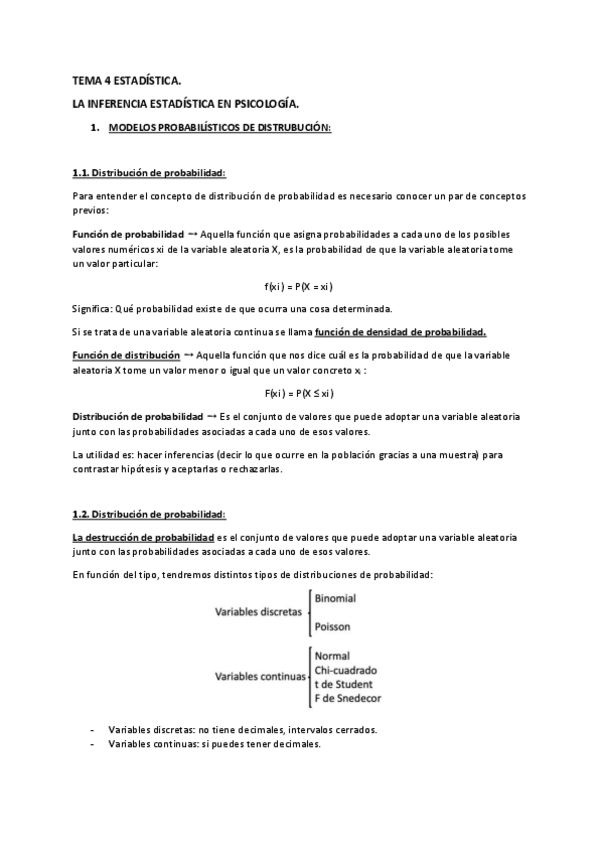 TEMA 4 ESTADÍSTICA.

LA INFERENCIA ESTADÍSTICA EN PSICOLOGÍA.

1. MODELOS PROBABILÍSTICOS DE DISTRUBUCIÓN:

1.1. Distribución de probabilidad:

Para entender el concepto de distribución de probabilidad es necesario conocer un par de conceptos previos:

Función de probabilidad → Aquella función que asigna probabilidades a cada uno de los posibles valores numéricos xi de la variable aleatoria X, es la probabilidad de que la variable aleatoria tome un valor particular:

$f(xi) = P(X = xi)$

Significa: Qué probabilidad existe de que ocurra una cosa determinada.

Si se trata de una variable aleatoria continua se llama función de densidad de probabilidad.

Función de distribución → Aquella función que nos dice cuál es la probabilidad de que la variable aleatoria X tome un valor menor o igual que un valor concreto $x_i$ :

$F(xi) = P(X \leq xi)$

Distribución de probabilidad → Es el conjunto de valores que puede adoptar una variable aleatoria junto con las probabilidades asociadas a cada uno de esos valores.

La utilidad es: hacer inferencias (decir lo que ocurre en la población gracias a una muestra) para contrastar hipótesis y aceptarlas o rechazarlas.

1.2. Distribución de probabilidad:

La destrucción de probabilidad es el conjunto de valores que puede adoptar una variable aleatoria junto con las probabilidades asociadas a cada uno de esos valores.

En función del tipo, tendremos distintos tipos de distribuciones de probabilidad:

Variables discretas
Binomial
Poisson

Variables continuas
Normal
Chi-cuadrado
t de Student
F de Snedecor

- Variables discretas: no tiene decimales, intervalos cerrados.
- Variables continuas: si puedes tener decimales.